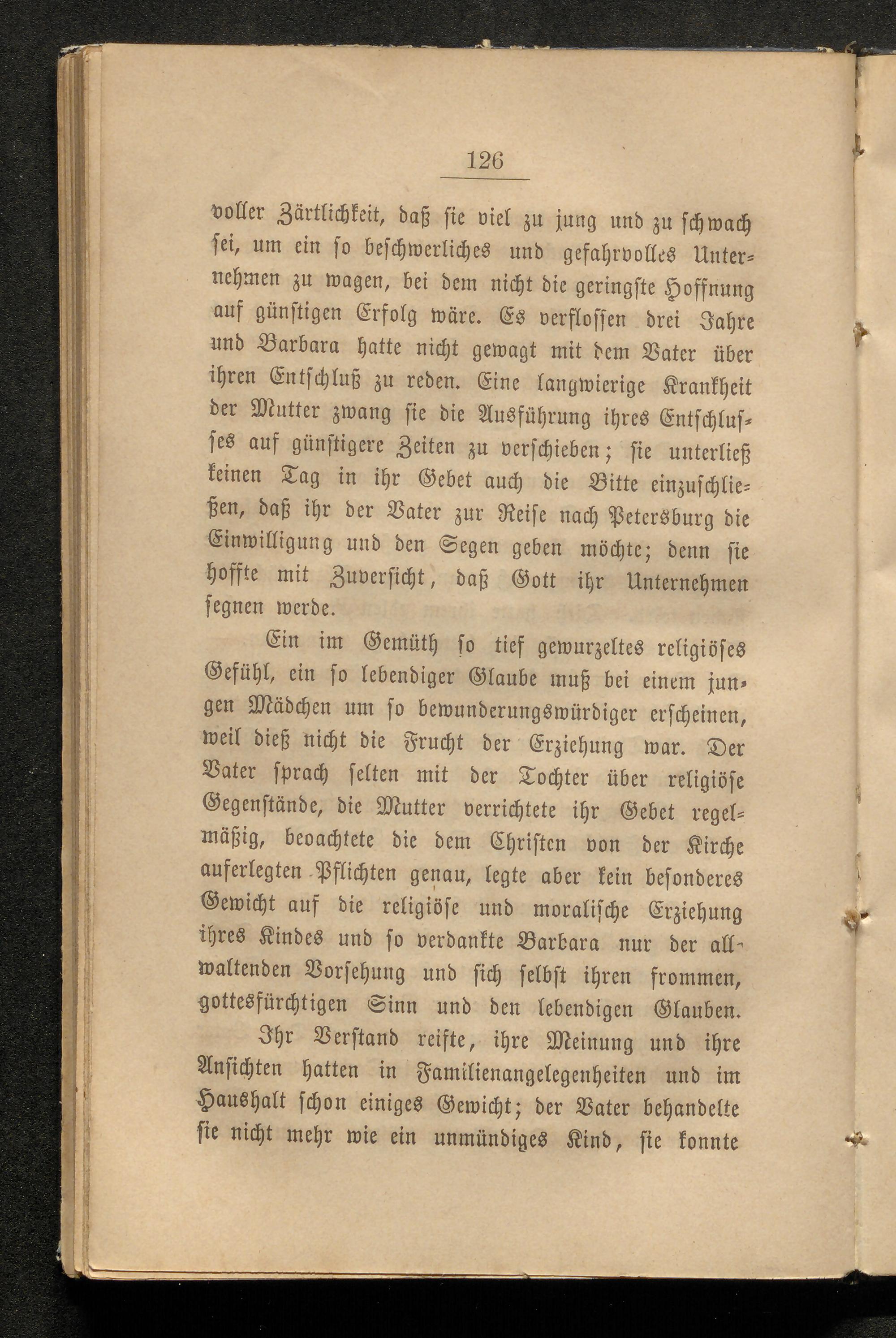 126

voller Zärtlichkeit, daß sie viel zu jung und zu schwach sei, um ein so beschwerliches und gefahrvolles Unternehmen zu wagen, bei dem nicht die geringste Hoffnung auf günstigen Erfolg wäre. Es verflossen drei Jahre und Barbara hatte nicht gewagt mit dem Vater über ihren Entschluß zu reden. Eine langwierige Krankheit der Mutter zwang sie die Ausführung ihres Entschlusses auf günstigere Zeiten zu verschieben; sie unterließ keinen Tag in ihr Gebet auch die Bitte einzuschließen, daß ihr der Vater zur Reise nach Petersburg die Einwilligung und den Segen geben möchte; denn sie hoffte mit Zuversicht, daß Gott ihr Unternehmen segnen werde.

Ein im Gemüth so tief gewurzeltes religiöses Gefühl, ein so lebendiger Glaube muß bei einem jungen Mädchen um so bewunderungswürdiger erscheinen, weil dieß nicht die Frucht der Erziehung war. Der Vater sprach selten mit der Tochter über religiöse Gegenstände, die Mutter verrichtete ihr Gebet regelmäßig, beoachtete die dem Christen von der Kirche auferlegten Pflichten genau, legte aber kein besonderes Gewicht auf die religiöse und moralische Erziehung ihres Kindes und so verdankte Barbara nur der allwaltenden Vorsehung und sich selbst ihren frommen, gottesfürchtigen Sinn und den lebendigen Glauben.

Ihr Verstand reifte, ihre Meinung und ihre Ansichten hatten in Familienangelegenheiten und im Haushalt schon einiges Gewicht; der Vater behandelte sie nicht mehr wie ein unmündiges Kind, sie konnte